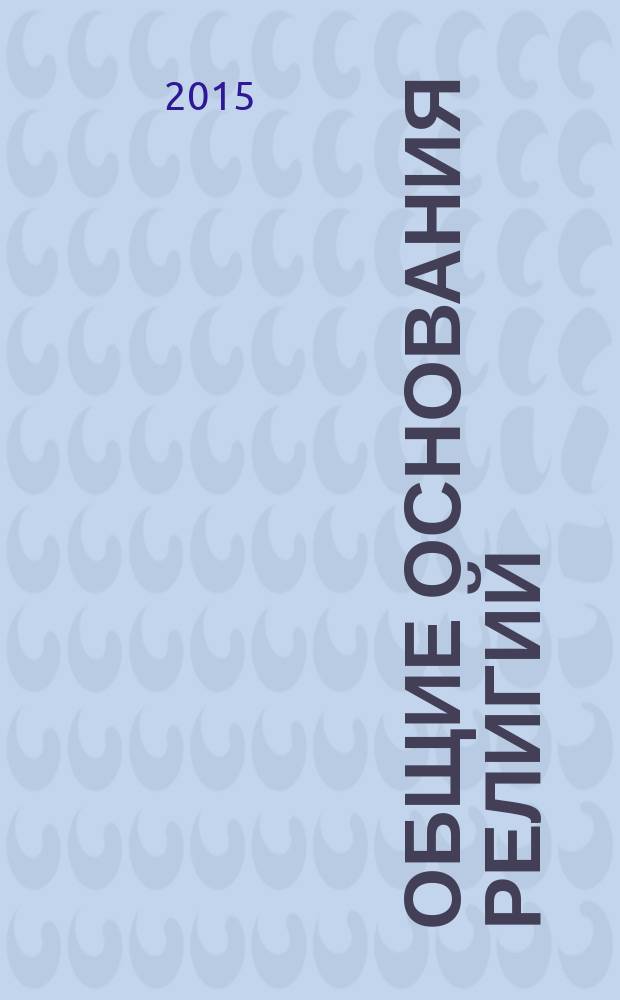 2015

ОБЩИЕ ОСНОВАНИЯ РЕЛИГИЙ